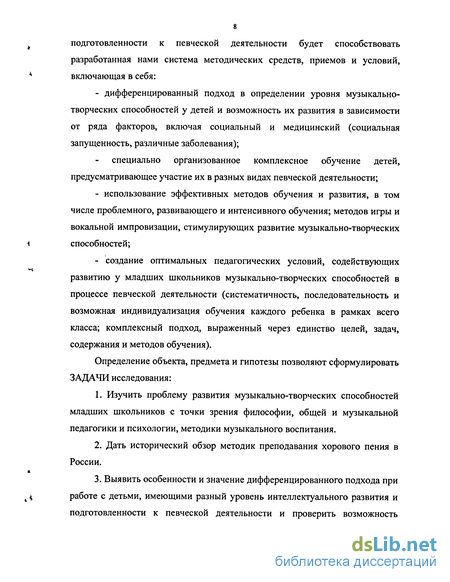 8

подготовленности к певческой деятельности будет способствовать разработанная нами система методических средств, приемов и условий, включающая в себя:

- дифференцированный подход в определении уровня музыкально-творческих способностей у детей и возможность их развития в зависимости от ряда факторов, включая социальный и медицинский (социальная запущенность, различные заболевания);

- специально организованное комплексное обучение детей, предусматривающее участие их в разных видах певческой деятельности;

- использование эффективных методов обучения и развития, в том числе проблемного, развивающего и интенсивного обучения; методов игры и вокальной импровизации, стимулирующих развитие музыкально-творческих способностей;

- создание оптимальных педагогических условий, содействующих развитию у младших школьников музыкально-творческих способностей в процессе певческой деятельности (систематичность, последовательность и возможная индивидуализация обучения каждого ребенка в рамках всего класса; комплексный подход, выраженный через единство целей, задач, содержания и методов обучения).

Определение объекта, предмета и гипотезы позволяют сформулировать ЗАДАЧИ исследования:

1. Изучить проблему развития музыкально-творческих способностей младших школьников с точки зрения философии, общей и музыкальной педагогики и психологии, методики музыкального воспитания.

2. Дать исторический обзор методик преподавания хорового пения в России.

3. Выявить особенности и значение дифференцированного подхода при работе с детьми, имеющими разный уровень интеллектуального развития и подготовленности к певческой деятельности и проверить возможность

dsLib.net
библиотека диссертаций